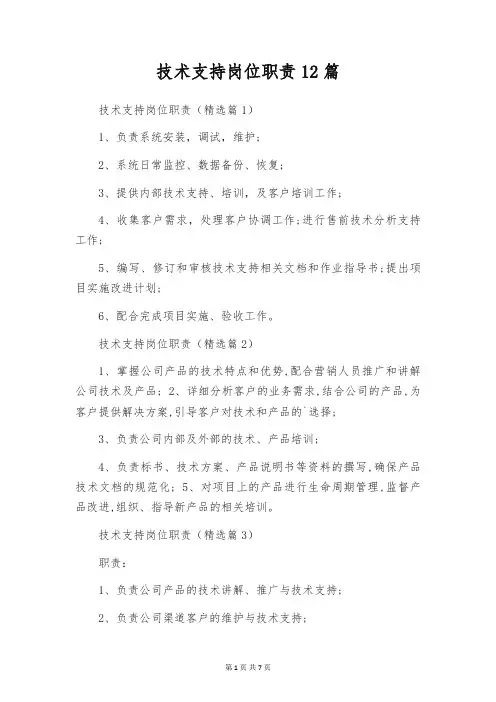 技术支持岗位职责12篇

技术支持岗位职责（精选篇1）

1、负责系统安装，调试，维护；

2、系统日常监控、数据备份、恢复；

3、提供内部技术支持、培训，及客户培训工作；

4、收集客户需求，处理客户协调工作;进行售前技术分析支持工作；

5、编写、修订和审核技术支持相关文档和作业指导书;提出项目实施改进计划；

6、配合完成项目实施、验收工作。

技术支持岗位职责（精选篇2）

1、掌握公司产品的技术特点和优势,配合营销人员推广和讲解公司技术及产品；2、详细分析客户的业务需求,结合公司的产品,为客户提供解决方案,引导客户对技术和产品的`选择；

3、负责公司内部及外部的技术、产品培训；

4、负责标书、技术方案、产品说明书等资料的撰写,确保产品技术文档的规范化；5、对项目上的产品进行生命周期管理,监督产品改进,组织、指导新产品的相关培训。

技术支持岗位职责（精选篇3）

职责：

1、负责公司产品的技术讲解、推广与技术支持；

2、负责公司渠道客户的维护与技术支持；

第1页 共7页